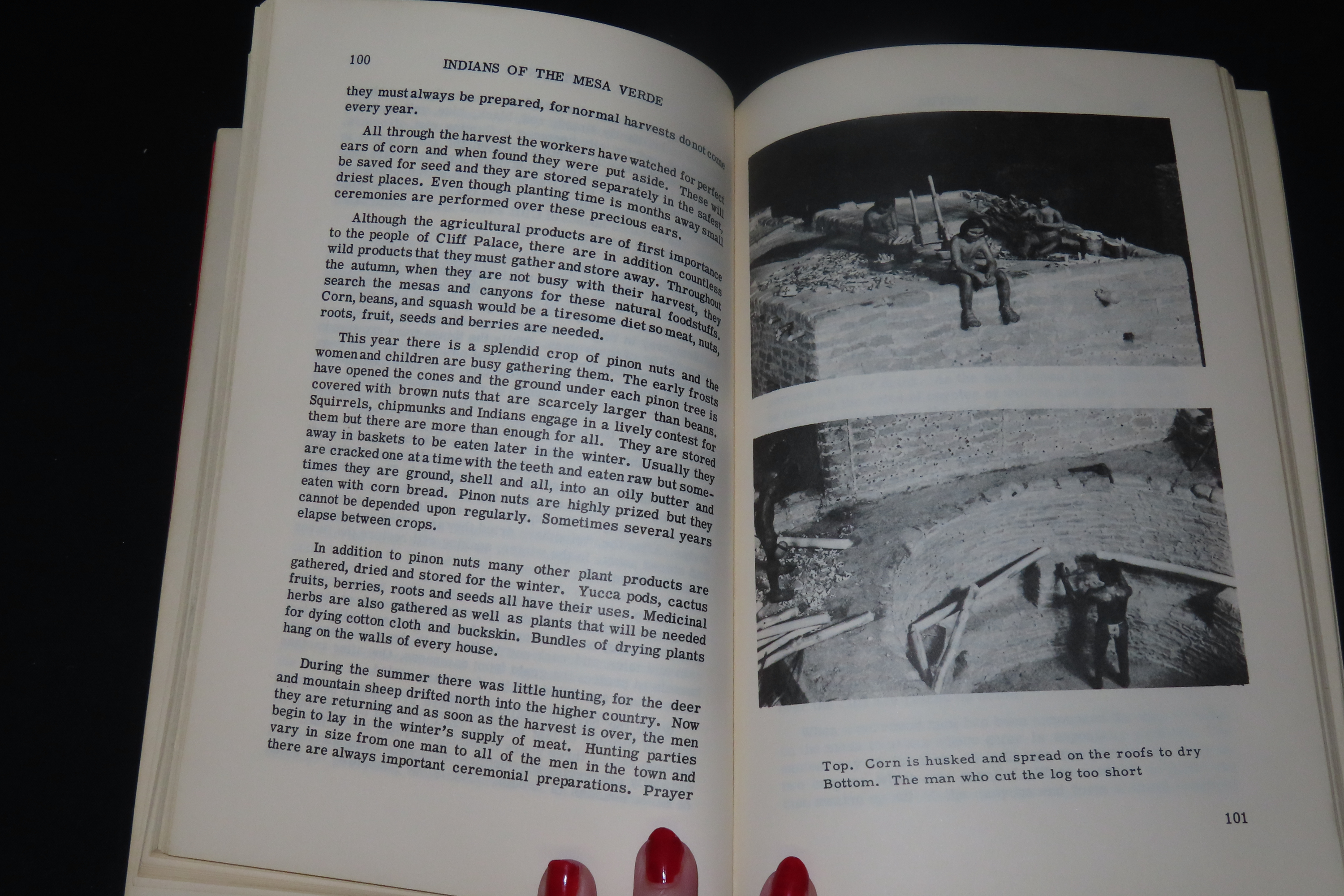 100 INDIANS OF THE MESA VERDE

they must always be prepared, for normal harvests do not come every year.

All through the harvest the workers have watched for perfect ears of corn and when found they were put aside. These will be saved for seed and they are stored separately in the safest, driest places. Even though planting time is months away small ceremonies are performed over these precious ears.

Although the agricultural products are of first importance to the people of Cliff Palace, there are in addition countless wild products that they must gather and store away. Throughout the autumn, when they are not busy with their harvest, they search the mesas and canyons for these natural foodstuffs. Corn, beans, and squash would be a tiresome diet so meat, nuts, roots, fruit, seeds and berries are needed.

This year there is a splendid crop of pinon nuts and the women and children are busy gathering them. The early frosts have opened the cones and the ground under each pinon tree is covered with brown nuts that are scarcely larger than beans. Squirrels, chipmunks and Indians engage in a lively contest for them but there are more than enough for all. They are stored away in baskets to be eaten later in the winter. Usually they are cracked one at a time with the teeth and eaten raw but sometimes they are ground, shell and all, into an oily butter and eaten with corn bread. Pinon nuts are highly prized but they cannot be depended upon regularly. Sometimes several years elapse between crops.

In addition to pinon nuts many other plant products are gathered, dried and stored for the winter. Yucca pods, cactus fruits, berries, roots and seeds all have their uses. Medicinal herbs are also gathered as well as plants that will be needed for dying cotton cloth and buckskin. Bundles of drying plants hang on the walls of every house.

During the summer there was little hunting, for the deer and mountain sheep drifted north into the higher country. Now they are returning and as soon as the harvest is over, the men begin to lay in the winter's supply of meat. Hunting parties vary in size from one man to all of the men in the town and there are always important ceremonial preparations. Prayer

Top. Corn is husked and spread on the roofs to dry
Bottom. The man who cut the log too short

101